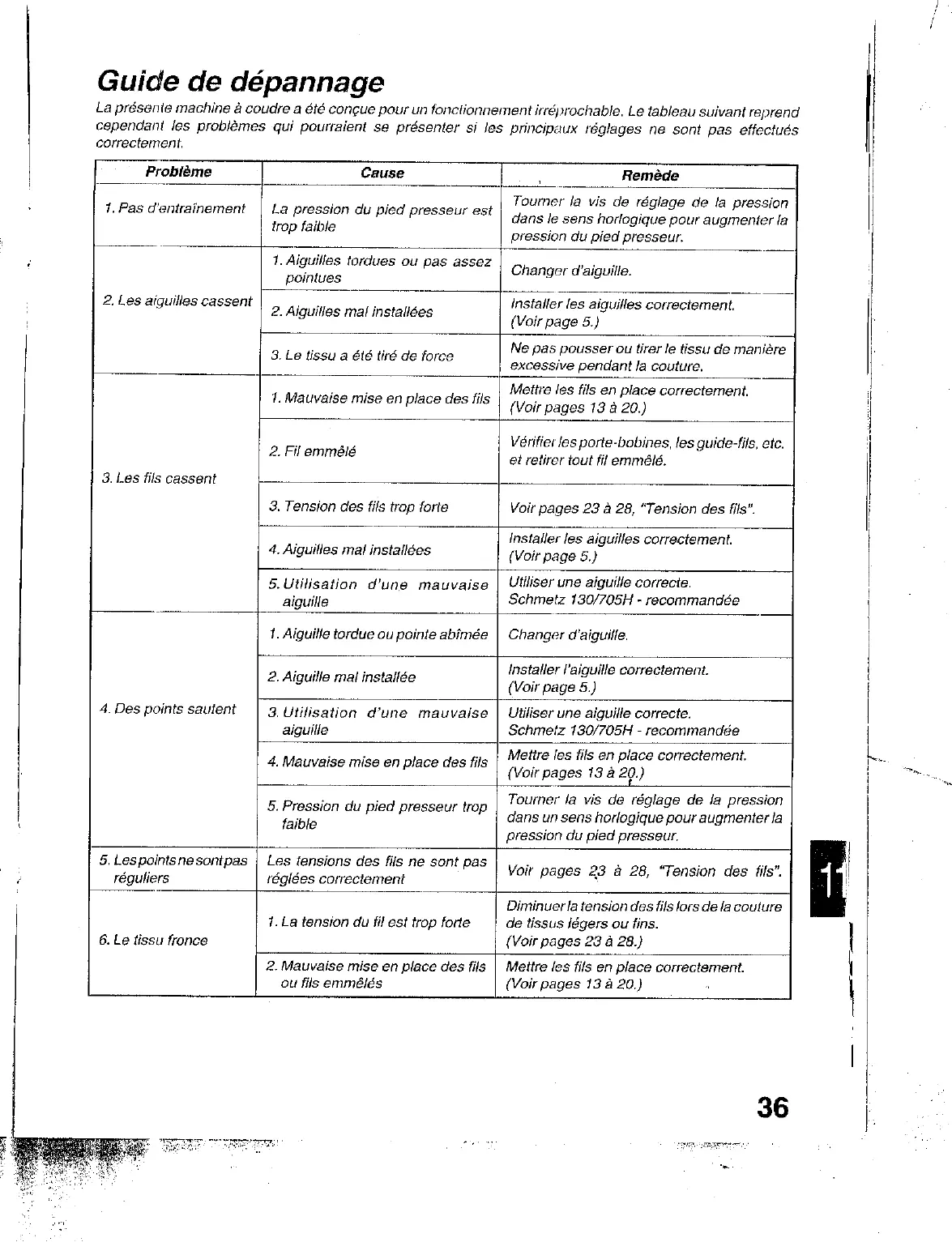 Guide de dépannage

La présente machine à coudre a été conçue pour un fonctionnement irréprochable. Le tableau suivant reprend cependant les problèmes qui pourraient se présenter si les principaux réglages ne sont pas effectués correctement.

| Problème | Cause | Remède |
|---|---|---|
| 1. Pas d'entraînement | La pression du pied presseur est trop faible | Tourner la vis de réglage de la pression dans le sens horlogique pour augmenter la pression du pied presseur. |
| 2. Les aiguilles cassent | 1. Aiguilles tordues ou pas assez pointues | Changer d'aiguille. |
| | 2. Aiguilles mal installées | Installer les aiguilles correctement. (Voir page 5.) |
| | 3. Le tissu a été tiré de force | Ne pas pousser ou tirer le tissu de manière excessive pendant la couture. |
| 3. Les fils cassent | 1. Mauvaise mise en place des fils | Mettre les fils en place correctement. (Voir pages 13 à 20.) |
| | 2. Fil emmêlé | Vérifier les porte-bobines, les guide-fils, etc. et retirer tout fil emmêlé. |
| | 3. Tension des fils trop forte | Voir pages 23 à 28, "Tension des fils". |
| | 4. Aiguilles mal installées | Installer les aiguilles correctement. (Voir page 5.) |
| | 5. Utilisation d'une mauvaise aiguille | Utiliser une aiguille correcte. Schmetz 130/705H - recommandée |
| 4. Des points sautent | 1. Aiguille tordue ou pointe abîmée | Changer d'aiguille. |
| | 2. Aiguille mal installée | Installer l'aiguille correctement. (Voir page 5.) |
| | 3. Utilisation d'une mauvaise aiguille | Utiliser une aiguille correcte. Schmetz 130/705H - recommandée |
| | 4. Mauvaise mise en place des fils | Mettre les fils en place correctement. (Voir pages 13 à 20.) |
| | 5. Pression du pied presseur trop faible | Tourner la vis de réglage de la pression dans un sens horlogique pour augmenter la pression du pied presseur. |
| 5. Les points ne sont pas réguliers | Les tensions des fils ne sont pas réglées correctement | Voir pages 23 à 28, "Tension des fils". |
| 6. Le tissu fronce | 1. La tension du fil est trop forte | Diminuer la tension des fils lors de la couture de tissus légers ou fins. (Voir pages 23 à 28.) |
| | 2. Mauvaise mise en place des fils ou fils emmêlés | Mettre les fils en place correctement. (Voir pages 13 à 20.) |

11

36